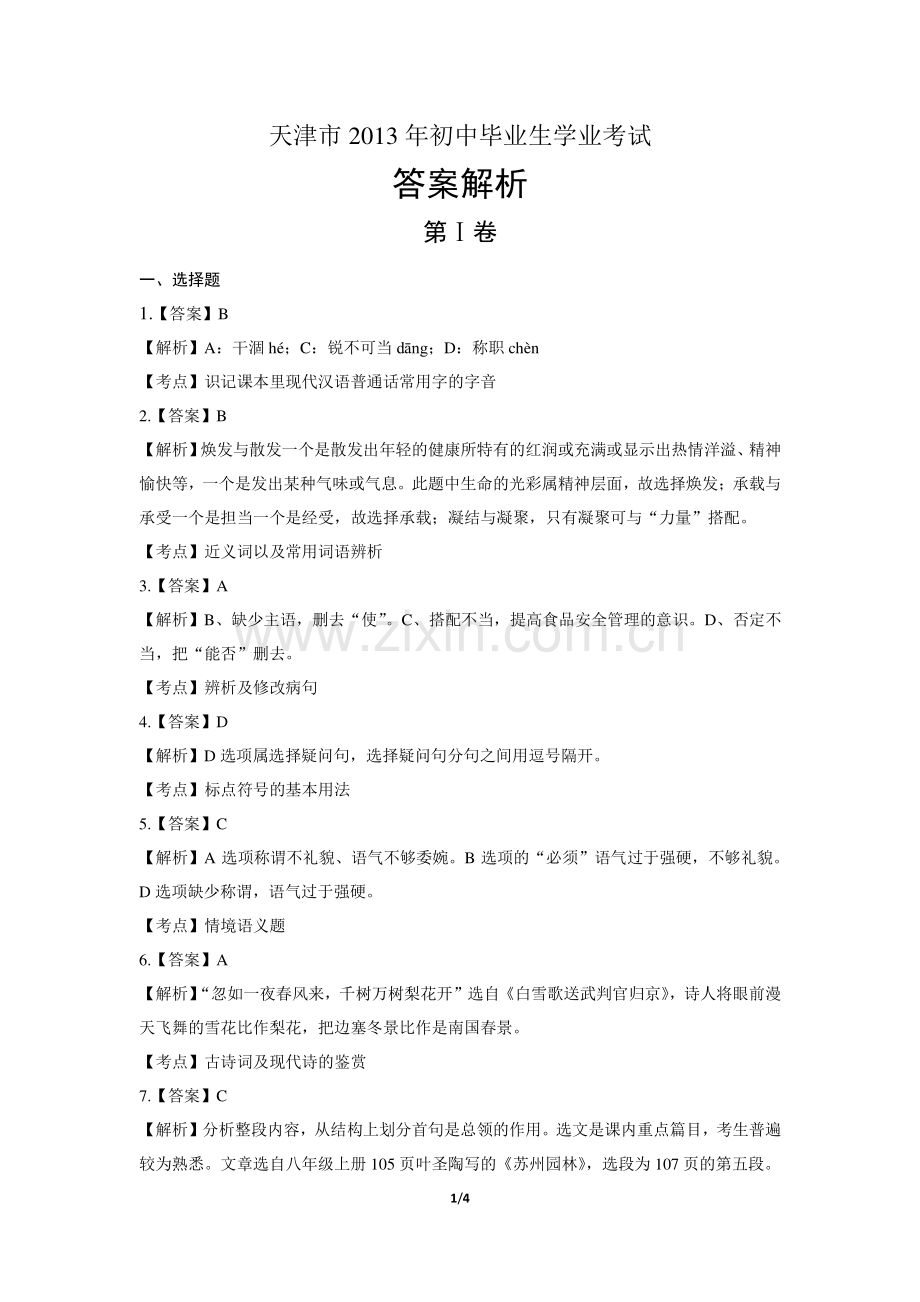 天津市2013年初中毕业生学业考试

答案解析

第Ⅰ卷

一、选择题

1.【答案】B

【解析】A：干涸hé；C：锐不可当dāng；D：称职chèn

【考点】识记课本里现代汉语普通话常用字的字音

2.【答案】B

【解析】焕发与散发一个是散发出年轻的健康所特有的红润或充满或显示出热情洋溢、精神愉快等，一个是发出某种气味或气息。此题中生命的光彩属精神层面，故选择焕发；承载与承受一个是担当一个是经受，故选择承载；凝结与凝聚，只有凝聚可与“力量”搭配。

【考点】近义词以及常用词语辨析

3.【答案】A

【解析】B、缺少主语，删去“使”。C、搭配不当，提高食品安全管理的意识。D、否定不当，把“能否”删去。

【考点】辨析及修改病句

4.【答案】D

【解析】D选项属选择疑问句，选择疑问句分句之间用逗号隔开。

【考点】标点符号的基本用法

5.【答案】C

【解析】A选项称谓不礼貌、语气不够委婉。B选项的“必须”语气过于强硬，不够礼貌。D选项缺少称谓，语气过于强硬。

【考点】情境语义题

6.【答案】A

【解析】“忽如一夜春风来，千树万树梨花开”选自《白雪歌送武判官归京》，诗人将眼前漫天飞舞的雪花比作梨花，把边塞冬景比作是南国春景。

【考点】古诗词及现代诗的鉴赏

7.【答案】C

【解析】分析整段内容，从结构上划分首句是总领的作用。选文是课内重点篇目，考生普遍较为熟悉。文章选自八年级上册105页叶圣陶写的《苏州园林》，选段为107页的第五段。

1/4

www.zixin.com.cn